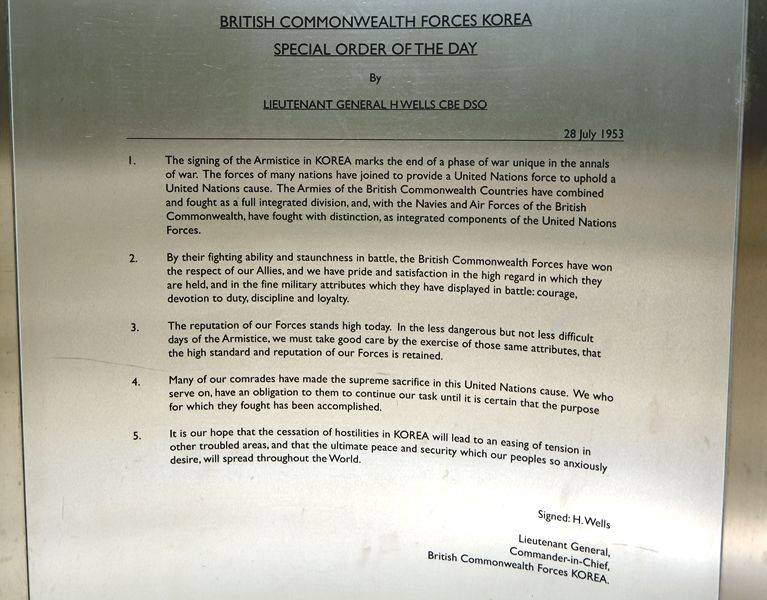 BRITISH COMMONWEALTH FORCES KOREA

SPECIAL ORDER OF THE DAY

By

LIEUTENANT GENERAL H WELLS CBE DSO

28 July 1953

1. The signing of the Armistice in KOREA marks the end of a phase of war unique in the annals of war. The forces of many nations have joined to provide a United Nations force to uphold a United Nations cause. The Armies of the British Commonwealth Countries have combined and fought as a full integrated division, and, with the Navies and Air Forces of the British Commonwealth, have fought with distinction, as integrated components of the United Nations Forces.

2. By their fighting ability and staunchness in battle, the British Commonwealth Forces have won the respect of our Allies, and we have pride and satisfaction in the high regard in which they are held, and in the fine military attributes which they have displayed in battle: courage, devotion to duty, discipline and loyalty.

3. The reputation of our Forces stands high today. In the less dangerous but not less difficult days of the Armistice, we must take good care by the exercise of those same attributes, that the high standard and reputation of our Forces is retained.

4. Many of our comrades have made the supreme sacrifice in this United Nations cause. We who serve on, have an obligation to them to continue our task until it is certain that the purpose for which they fought has been accomplished.

5. It is our hope that the cessation of hostilities in KOREA will lead to an easing of tension in other troubled areas, and that the ultimate peace and security which our peoples so anxiously desire, will spread throughout the World.

Signed: H. Wells

Lieutenant General,
Commander-in-Chief,
British Commonwealth Forces KOREA.